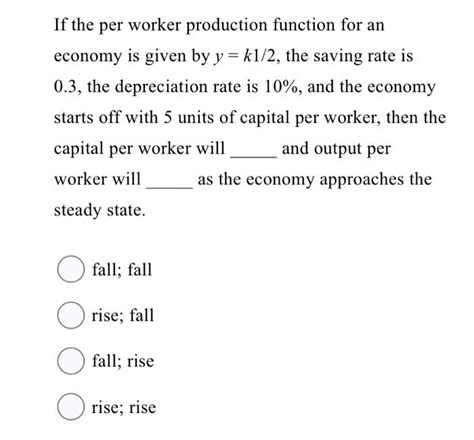 If the per worker production function for an economy is given by $y = k1/2$, the saving rate is 0.3, the depreciation rate is 10%, and the economy starts off with 5 units of capital per worker, then the capital per worker will _____ and output per worker will _____ as the economy approaches the steady state.

fall; fall

rise; fall

fall; rise

rise; rise